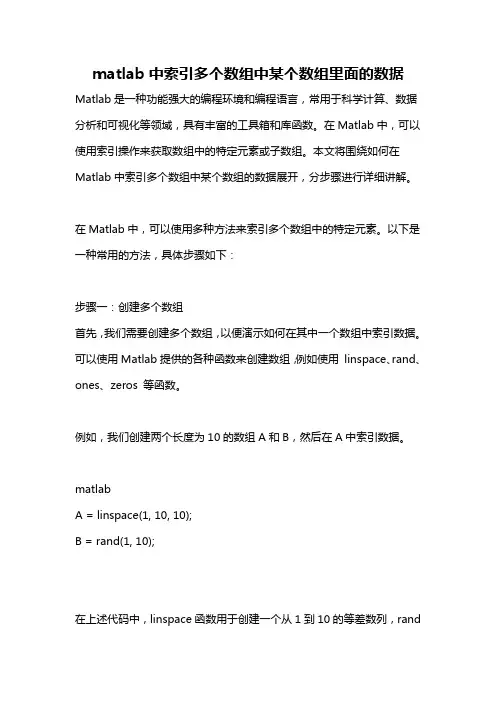 matlab 中索引多个数组中某个数组里面的数据

Matlab 是一种功能强大的编程环境和编程语言，常用于科学计算、数据分析和可视化等领域，具有丰富的工具箱和库函数。在 Matlab 中，可以使用索引操作来获取数组中的特定元素或子数组。本文将围绕如何在 Matlab 中索引多个数组中某个数组的数据展开，分步骤进行详细讲解。

在 Matlab 中，可以使用多种方法来索引多个数组中的特定元素。以下是一种常用的方法，具体步骤如下：

步骤一：创建多个数组
首先，我们需要创建多个数组，以便演示如何在其中一个数组中索引数据。可以使用 Matlab 提供的各种函数来创建数组，例如使用 linspace、rand、ones、zeros 等函数。

例如，我们创建两个长度为 10 的数组 A 和 B，然后在 A 中索引数据。

matlab
A = linspace(1, 10, 10);
B = rand(1, 10);

在上述代码中，linspace 函数用于创建一个从 1 到 10 的等差数列，rand